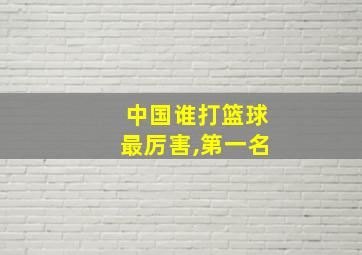 中国谁打篮球
最厉害,第一名